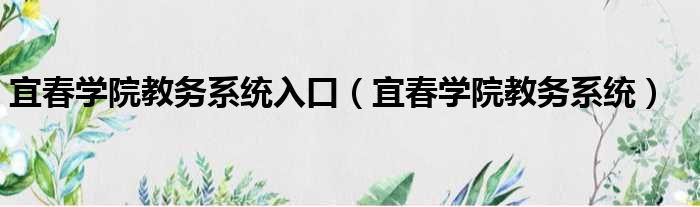 宜春学院教务系统入口（宜春学院教务系统）